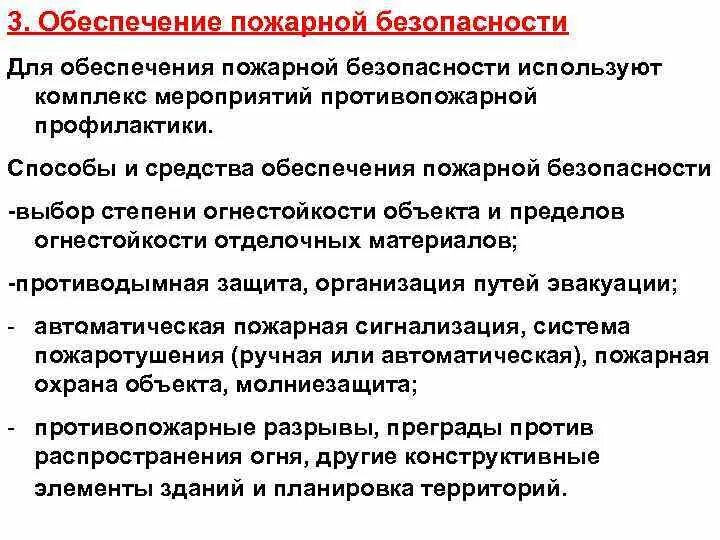 3. Обеспечение пожарной безопасности

Для обеспечения пожарной безопасности используют комплекс мероприятий противопожарной профилактики.

Способы и средства обеспечения пожарной безопасности

-выбор степени огнестойкости объекта и пределов огнестойкости отделочных материалов;

-противодымная защита, организация путей эвакуации;

- автоматическая пожарная сигнализация, система пожаротушения (ручная или автоматическая), пожарная охрана объекта, молниезащита;

- противопожарные разрывы, преграды против распространения огня, другие конструктивные элементы зданий и планировка территорий.